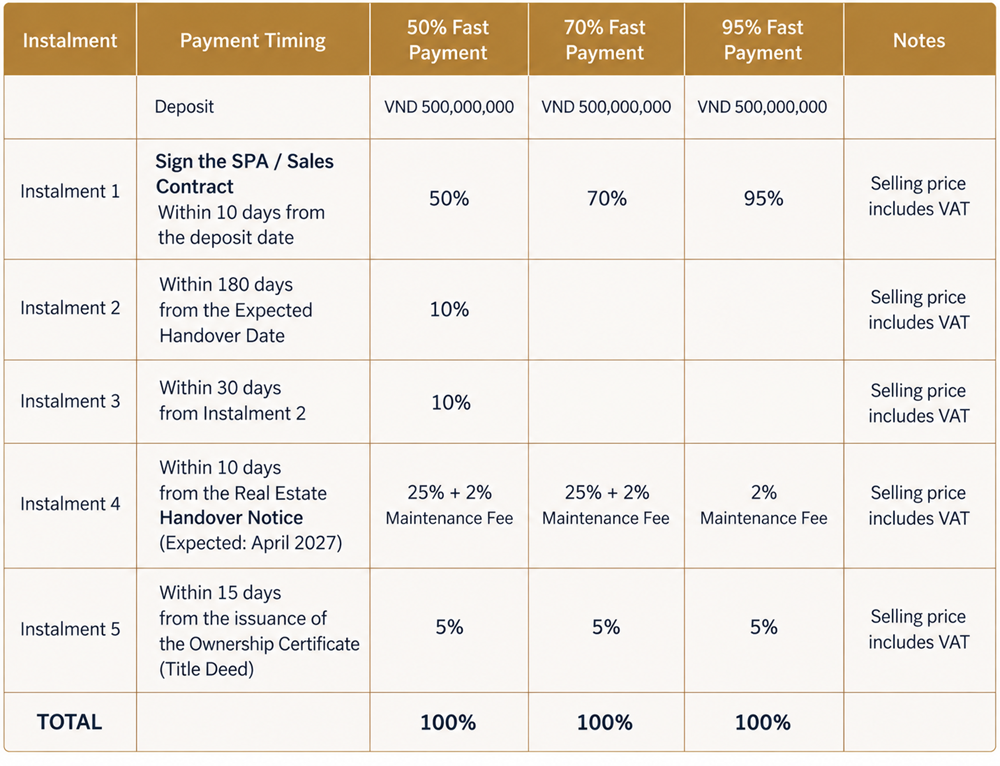 | Instalment | Payment Timing | 50% Fast Payment | 70% Fast Payment | 95% Fast Payment | Notes |
|---|---|---|---|---|---|
| | Deposit | VND 500,000,000 | VND 500,000,000 | VND 500,000,000 | |
| Instalment 1 | Sign the SPA / Sales Contract Within 10 days from the deposit date | 50% | 70% | 95% | Selling price includes VAT |
| Instalment 2 | Within 180 days from the Expected Handover Date | 10% | | | Selling price includes VAT |
| Instalment 3 | Within 30 days from Instalment 2 | 10% | | | Selling price includes VAT |
| Instalment 4 | Within 10 days from the Real Estate Handover Notice (Expected: April 2027) | 25% + 2% Maintenance Fee | 25% + 2% Maintenance Fee | 2% Maintenance Fee | Selling price includes VAT |
| Instalment 5 | Within 15 days from the issuance of the Ownership Certificate (Title Deed) | 5% | 5% | 5% | Selling price includes VAT |
| TOTAL | | 100% | 100% | 100% | |